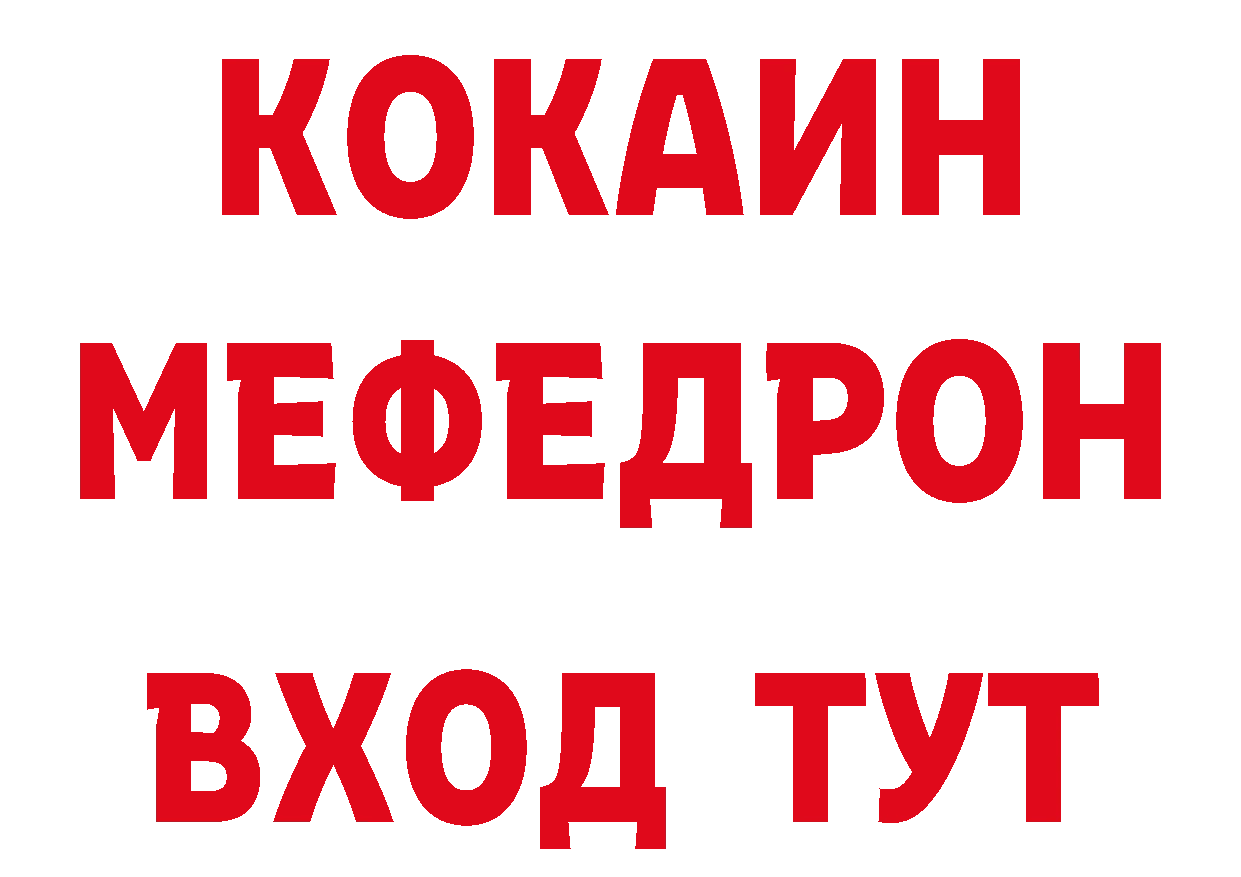 КОКАИН
МЕФЕДРОН
ВХОД ТУТ